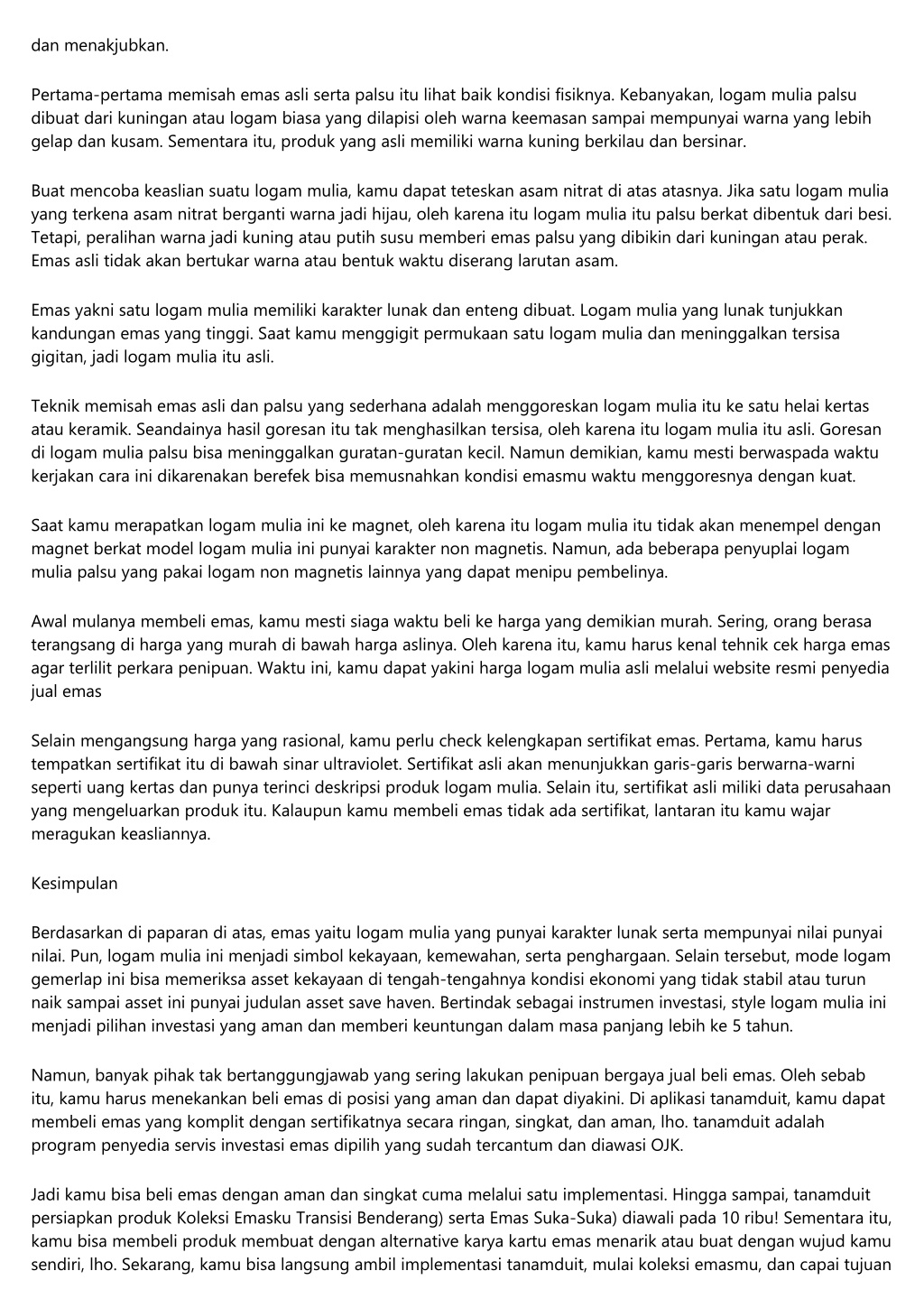 dan menakjubkan.

Pertama-pertama memisah emas asli serta palsu itu lihat baik kondisi fisiknya. Kebanyakan, logam mulia palsu dibuat dari kuningan atau logam biasa yang dilapisi oleh warna keemasan sampai mempunyai warna yang lebih gelap dan kusam. Sementara itu, produk yang asli memiliki warna kuning berkilau dan bersinar.

Buat mencoba keaslian suatu logam mulia, kamu dapat teteskan asam nitrat di atas atasnya. Jika satu logam mulia yang terkena asam nitrat berganti warna jadi hijau, oleh karena itu logam mulia itu palsu berkat dibentuk dari besi. Tetapi, peralihan warna jadi kuning atau putih susu memberi emas palsu yang dibikin dari kuningan atau perak. Emas asli tidak akan bertukar warna atau bentuk waktu diserang larutan asam.

Emas yakni satu logam mulia memiliki karakter lunak dan enteng dibuat. Logam mulia yang lunak tunjukkan kandungan emas yang tinggi. Saat kamu menggigit permukaan satu logam mulia dan meninggalkan tersisa gigitan, jadi logam mulia itu asli.

Teknik memisah emas asli dan palsu yang sederhana adalah menggoreskan logam mulia itu ke satu helai kertas atau keramik. Seandainya hasil goresan itu tak menghasilkan tersisa, oleh karena itu logam mulia itu asli. Goresan di logam mulia palsu bisa meninggalkan guratan-guratan kecil. Namun demikian, kamu mesti berwaspada waktu kerjakan cara ini dikarenakan berefek bisa memusnahkan kondisi emasmu waktu menggoresnya dengan kuat.

Saat kamu merapatkan logam mulia ini ke magnet, oleh karena itu logam mulia itu tidak akan menempel dengan magnet berkat model logam mulia ini punyai karakter non magnetis. Namun, ada beberapa penyuplai logam mulia palsu yang pakai logam non magnetis lainnya yang dapat menipu pembelinya.

Awal mulanya membeli emas, kamu mesti siaga waktu beli ke harga yang demikian murah. Sering, orang berasa terangsang di harga yang murah di bawah harga aslinya. Oleh karena itu, kamu harus kenal tehnik cek harga emas agar terlilit perkara penipuan. Waktu ini, kamu dapat yakini harga logam mulia asli melalui website resmi penyedia jual emas

Selain mengangsung harga yang rasional, kamu perlu check kelengkapan sertifikat emas. Pertama, kamu harus tempatkan sertifikat itu di bawah sinar ultraviolet. Sertifikat asli akan menunjukkan garis-garis berwarna-warni seperti uang kertas dan punya terinci deskripsi produk logam mulia. Selain itu, sertifikat asli miliki data perusahaan yang mengeluarkan produk itu. Kalaupun kamu membeli emas tidak ada sertifikat, lantaran itu kamu wajar meragukan keasliannya.

Kesimpulan

Berdasarkan di paparan di atas, emas yaitu logam mulia yang punyai karakter lunak serta mempunyai nilai punyai nilai. Pun, logam mulia ini menjadi simbol kekayaan, kemewahan, serta penghargaan. Selain tersebut, mode logam gemerlap ini bisa memeriksa asset kekayaan di tengah-tengahnya kondisi ekonomi yang tidak stabil atau turun naik sampai asset ini punyai judulan asset save haven. Bertindak sebagai instrumen investasi, style logam mulia ini menjadi pilihan investasi yang aman dan memberi keuntungan dalam masa panjang lebih ke 5 tahun.

Namun, banyak pihak tak bertanggungjawab yang sering lakukan penipuan bergaya jual beli emas. Oleh sebab itu, kamu harus menekankan beli emas di posisi yang aman dan dapat diyakini. Di aplikasi tanamduit, kamu dapat membeli emas yang komplit dengan sertifikatnya secara ringan, singkat, dan aman, lho. tanamduit adalah program penyedia servis investasi emas dipilih yang sudah tercantum dan diawasi OJK.

Jadi kamu bisa beli emas dengan aman dan singkat cuma melalui satu implementasi. Hingga sampai, tanamduit persiapkan produk Koleksi Emasku Transisi Benderang) serta Emas Suka-Suka) diawali pada 10 ribu! Sementara itu, kamu bisa membeli produk membuat dengan alternative karya kartu emas menarik atau buat dengan wujud kamu sendiri, lho. Sekarang, kamu bisa langsung ambil implementasi tanamduit, mulai koleksi emasmu, dan capai tujuan